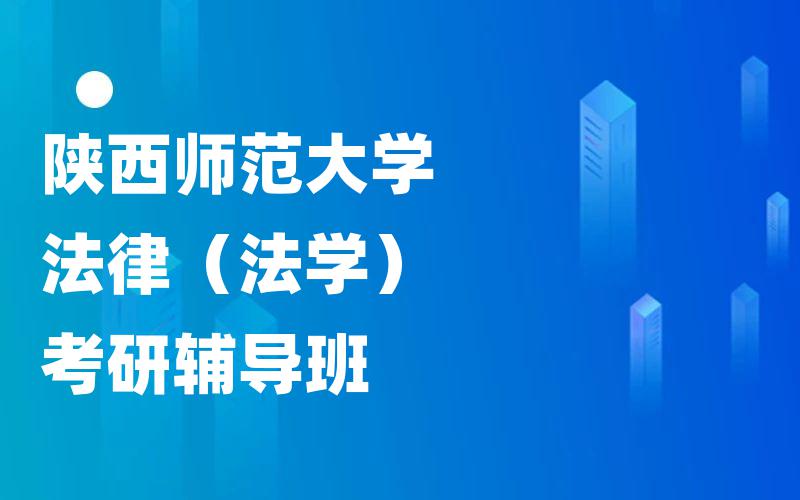 陕西师范大学
法律（法学）
考研辅导班